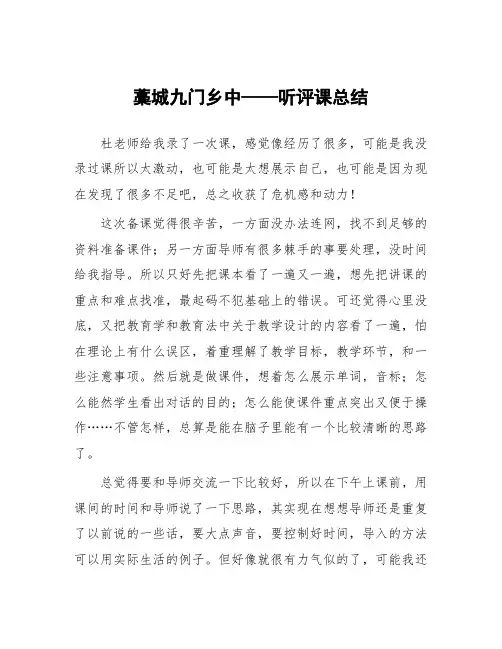 藁城九门乡中——听评课总结

杜老师给我录了一次课，感觉像经历了很多，可能是我没录过课所以太激动，也可能是太想展示自己，也可能是因为现在发现了很多不足吧，总之收获了危机感和动力！

这次备课觉得很辛苦，一方面没办法连网，找不到足够的资料准备课件；另一方面导师有很多棘手的事要处理，没时间给我指导。所以只好先把课本看了一遍又一遍，想先把讲课的重点和难点找准，最起码不犯基础上的错误。可还觉得心里没底，又把教育学和教育法中关于教学设计的内容看了一遍，怕在理论上有什么误区，着重理解了教学目标，教学环节，和一些注意事项。然后就是做课件，想着怎么展示单词，音标；怎么能然学生看出对话的目的；怎么能使课件重点突出又便于操作……不管怎样，总算是能在脑子里能有一个比较清晰的思路了。

总觉得要和导师交流一下比较好，所以在下午上课前，用课间的时间和导师说了一下思路，其实现在想想导师还是重复了以前说的一些话，要大点声音，要控制好时间，导入的方法可以用实际生活的例子。但好像就很有力气似的了，可能我还